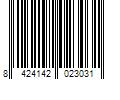 8 424142 023031